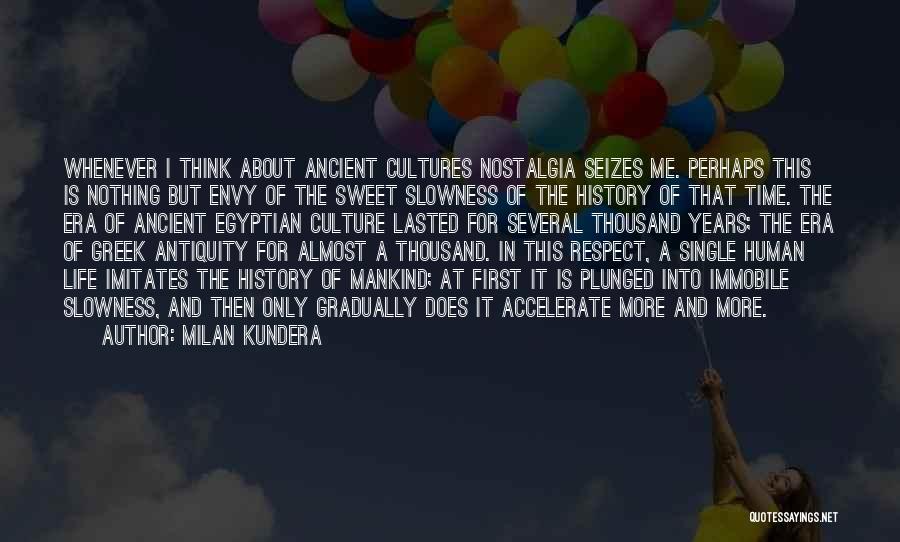 WHENEVER I THINK ABOUT ANCIENT CULTURES NOSTALGIA SEIZES ME. PERHAPS THIS IS NOTHING BUT ENVY OF THE SWEET SLOWNESS OF THE HISTORY OF THAT TIME. THE ERA OF ANCIENT EGYPTIAN CULTURE LASTED FOR SEVERAL THOUSAND YEARS; THE ERA OF GREEK ANTIQUITY FOR ALMOST A THOUSAND. IN THIS RESPECT, A SINGLE HUMAN LIFE IMITATES THE HISTORY OF MANKIND; AT FIRST IT IS PLUNGED INTO IMMOBILE SLOWNESS, AND THEN ONLY GRADUALLY DOES IT ACCELERATE MORE AND MORE.
AUTHOR: MILAN KUNDERA

QUOTESSAYINGS.NET